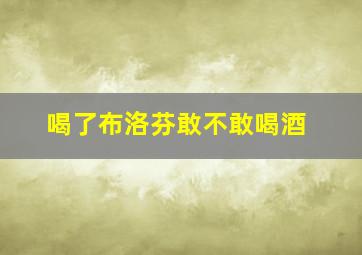 喝了布洛芬敢不敢喝酒